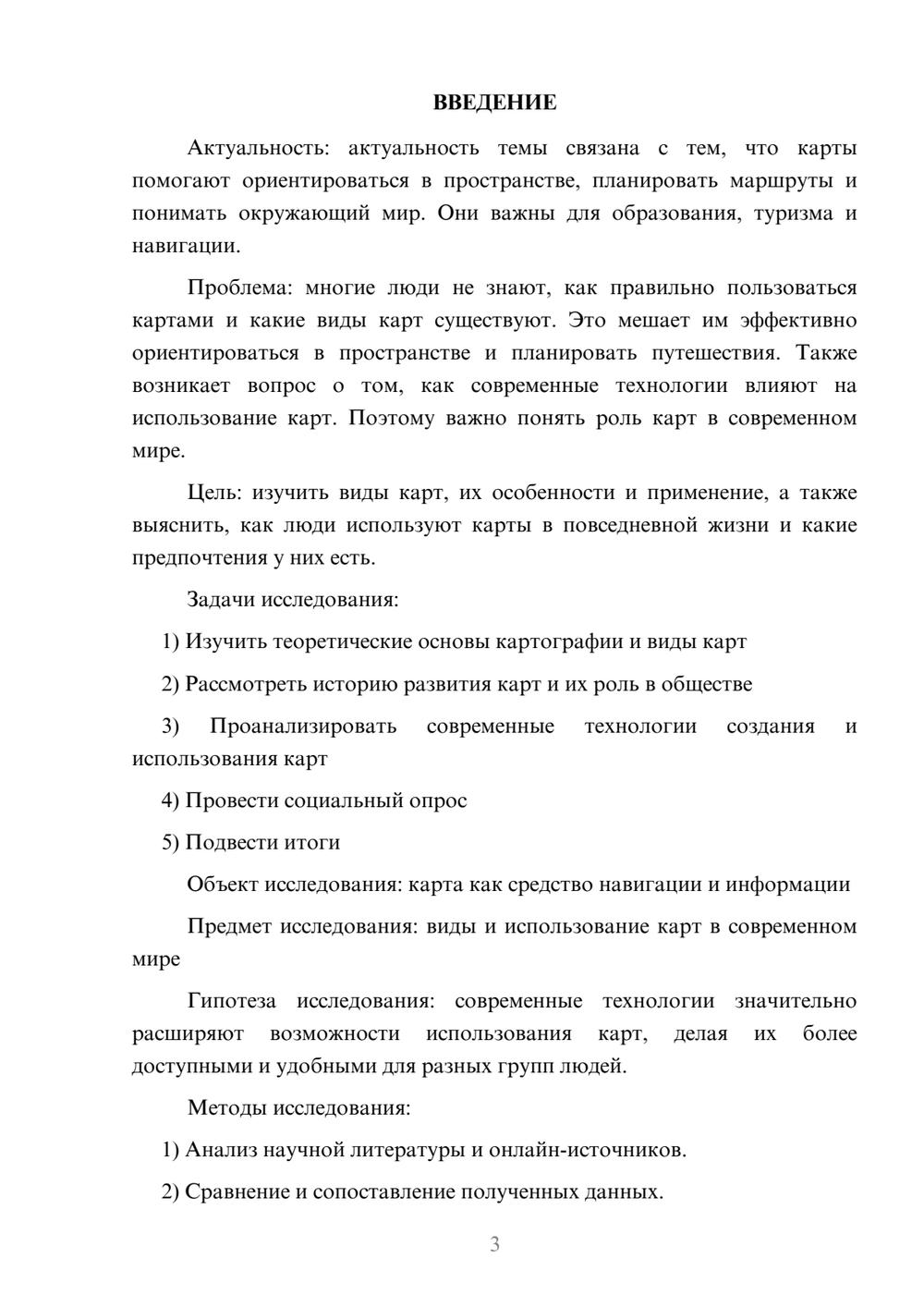 ВВЕДЕНИЕ

Актуальность: актуальность темы связана с тем, что карты помогают ориентироваться в пространстве, планировать маршруты и понимать окружающий мир. Они важны для образования, туризма и навигации.

Проблема: многие люди не знают, как правильно пользоваться картами и какие виды карт существуют. Это мешает им эффективно ориентироваться в пространстве и планировать путешествия. Также возникает вопрос о том, как современные технологии влияют на использование карт. Поэтому важно понять роль карт в современном мире.

Цель: изучить виды карт, их особенности и применение, а также выяснить, как люди используют карты в повседневной жизни и какие предпочтения у них есть.

Задачи исследования:

1) Изучить теоретические основы картографии и виды карт

2) Рассмотреть историю развития карт и их роль в обществе

3) Проанализировать современные технологии создания и использования карт

4) Провести социальный опрос

5) Подвести итоги

Объект исследования: карта как средство навигации и информации

Предмет исследования: виды и использование карт в современном мире

Гипотеза исследования: современные технологии значительно расширяют возможности использования карт, делая их более доступными и удобными для разных групп людей.

Методы исследования:

1) Анализ научной литературы и онлайн-источников.

2) Сравнение и сопоставление полученных данных.

3